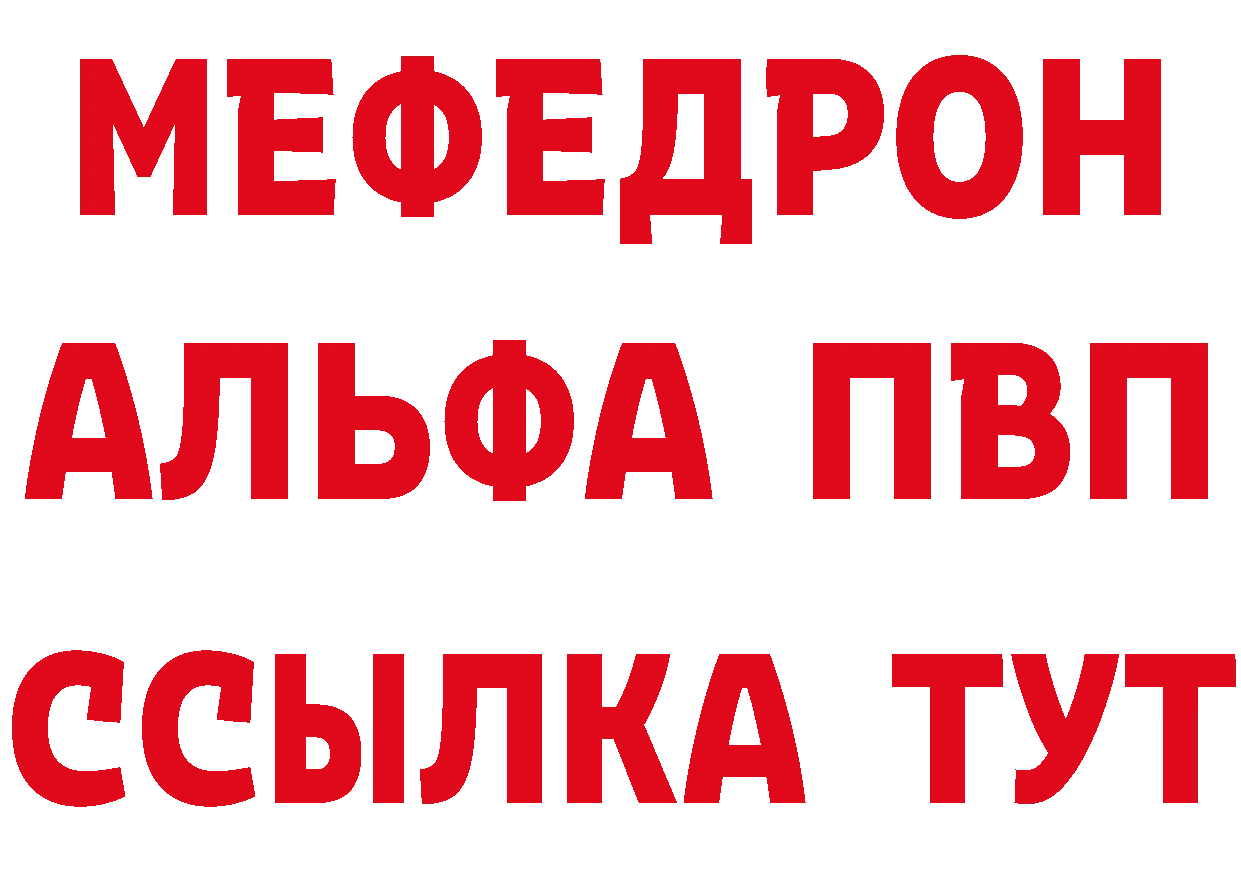 МЕФЕДРОН
АЛЬФА ПВП
ССЫЛКА ТУТ